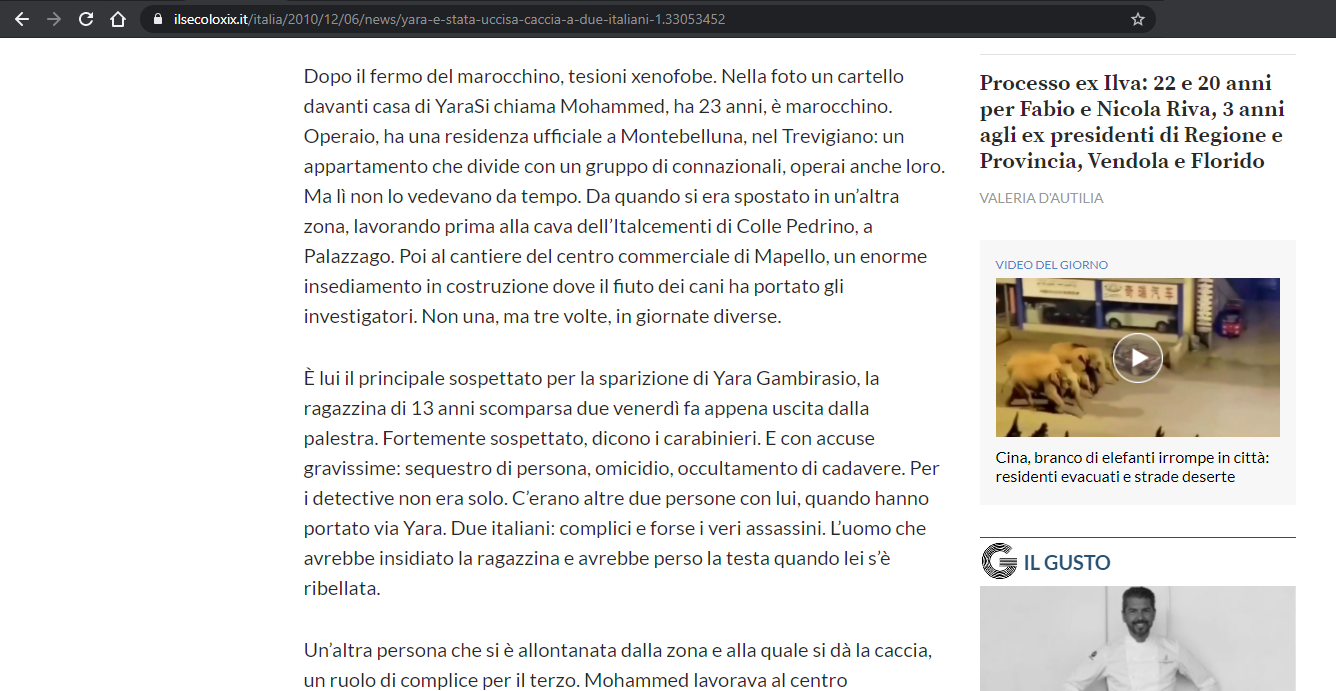 ilsecoloxix.it/italia/2010/12/06/news/yara-e-stata-uccisa-caccia-a-due-italiani-1.33053452

Dopo il fermo del marocchino, tesioni xenofobe. Nella foto un cartello davanti casa di YaraSi chiama Mohammed, ha 23 anni, è marocchino. Operaio, ha una residenza ufficiale a Montebelluna, nel Trevigiano: un appartamento che divide con un gruppo di connazionali, operai anche loro. Ma lì non lo vedevano da tempo. Da quando si era spostato in un'altra zona, lavorando prima alla cava dell'Italcementi di Colle Pedrino, a Palazzago. Poi al cantiere del centro commerciale di Mapello, un enorme insediamento in costruzione dove il fiuto dei cani ha portato gli investigatori. Non una, ma tre volte, in giornate diverse.

È lui il principale sospettato per la sparizione di Yara Gambirasio, la ragazzina di 13 anni scomparsa due venerdì fa appena uscita dalla palestra. Fortemente sospettato, dicono i carabinieri. E con accuse gravissime: sequestro di persona, omicidio, occultamento di cadavere. Per i detective non era solo. C'erano altre due persone con lui, quando hanno portato via Yara. Due italiani: complici e forse i veri assassini. L'uomo che avrebbe insidiato la ragazzina e avrebbe perso la testa quando lei s'è ribellata.

Un'altra persona che si è allontanata dalla zona e alla quale si dà la caccia, un ruolo di complice per il terzo. Mohammed lavorava al centro

Processo ex Ilva: 22 e 20 anni per Fabio e Nicola Riva, 3 anni agli ex presidenti di Regione e Provincia, Vendola e Florido

VALERIA D'AUTILIA

VIDEO DEL GIORNO

Cina, branco di elefanti irrompe in città: residenti evacuati e strade deserte

IL GUSTO